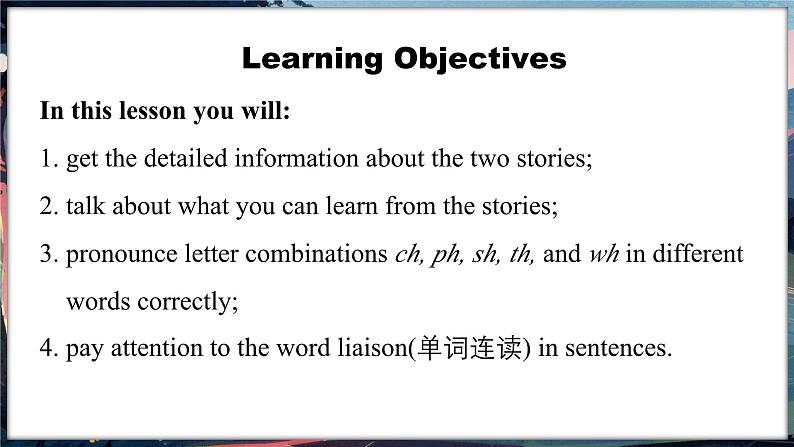 Learning Objectives

In this lesson you will:

1. get the detailed information about the two stories;

2. talk about what you can learn from the stories;

3. pronounce letter combinations ch, ph, sh, th, and wh in different words correctly;

4. pay attention to the word liaison(单词连读) in sentences.